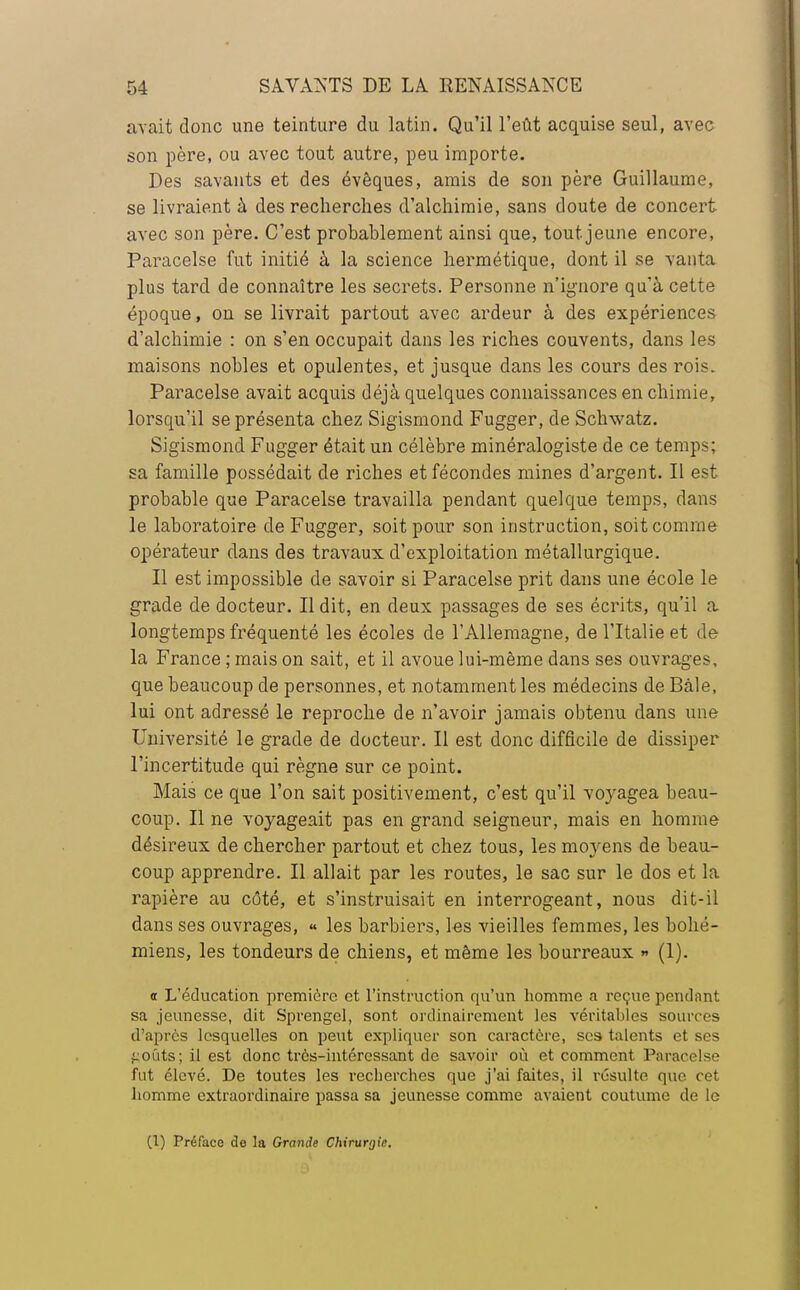 54 SAVANTS DE LA RENAISSANCE

avait donc une teinture du latin. Qu'il l'eût acquise seul, avec son père, ou avec tout autre, peu importe.

Des savants et des évêques, amis de son père Guillaume, se livraient à des recherches d'alchimie, sans doute de concert avec son père. C'est probablement ainsi que, tout jeune encore, Paracelse fut initié à la science hermétique, dont il se vanta plus tard de connaître les secrets. Personne n'ignore qu'à cette époque, on se livrait partout avec ardeur à des expériences d'alchimie : on s'en occupait dans les riches couvents, dans les maisons nobles et opulentes, et jusque dans les cours des rois.

Paracelse avait acquis déjà quelques connaissances en chimie, lorsqu'il se présenta chez Sigismond Fugger, de Schwatz. Sigismond Fugger était un célèbre minéralogiste de ce temps; sa famille possédait de riches et fécondes mines d'argent. Il est probable que Paracelse travailla pendant quelque temps, dans le laboratoire de Fugger, soit pour son instruction, soit comme opérateur dans des travaux d'exploitation métallurgique.

Il est impossible de savoir si Paracelse prit dans une école le grade de docteur. Il dit, en deux passages de ses écrits, qu'il a longtemps fréquenté les écoles de l'Allemagne, de l'Italie et de la France ; mais on sait, et il avoue lui-même dans ses ouvrages, que beaucoup de personnes, et notamment les médecins de Bâle, lui ont adressé le reproche de n'avoir jamais obtenu dans une Université le grade de docteur. Il est donc difficile de dissiper l'incertitude qui règne sur ce point.

Mais ce que l'on sait positivement, c'est qu'il voyagea beaucoup. Il ne voyageait pas en grand seigneur, mais en homme désireux de chercher partout et chez tous, les moyens de beaucoup apprendre. Il allait par les routes, le sac sur le dos et la rapière au côté, et s'instruisait en interrogeant, nous dit-il dans ses ouvrages, « les barbiers, les vieilles femmes, les bohémiens, les tondeurs de chiens, et même les bourreaux » (1).

« L'éducation première et l'instruction qu'un homme a reçue pendant sa jeunesse, dit Sprengel, sont ordinairement les véritables sources d'après lesquelles on peut expliquer son caractère, ses talents et ses goûts; il est donc très-intéressant de savoir où et comment Paracelse fut élevé. De toutes les recherches que j'ai faites, il résulte que cet homme extraordinaire passa sa jeunesse comme avaient coutume de le

(1) Préface de la Grande Chirurgie.